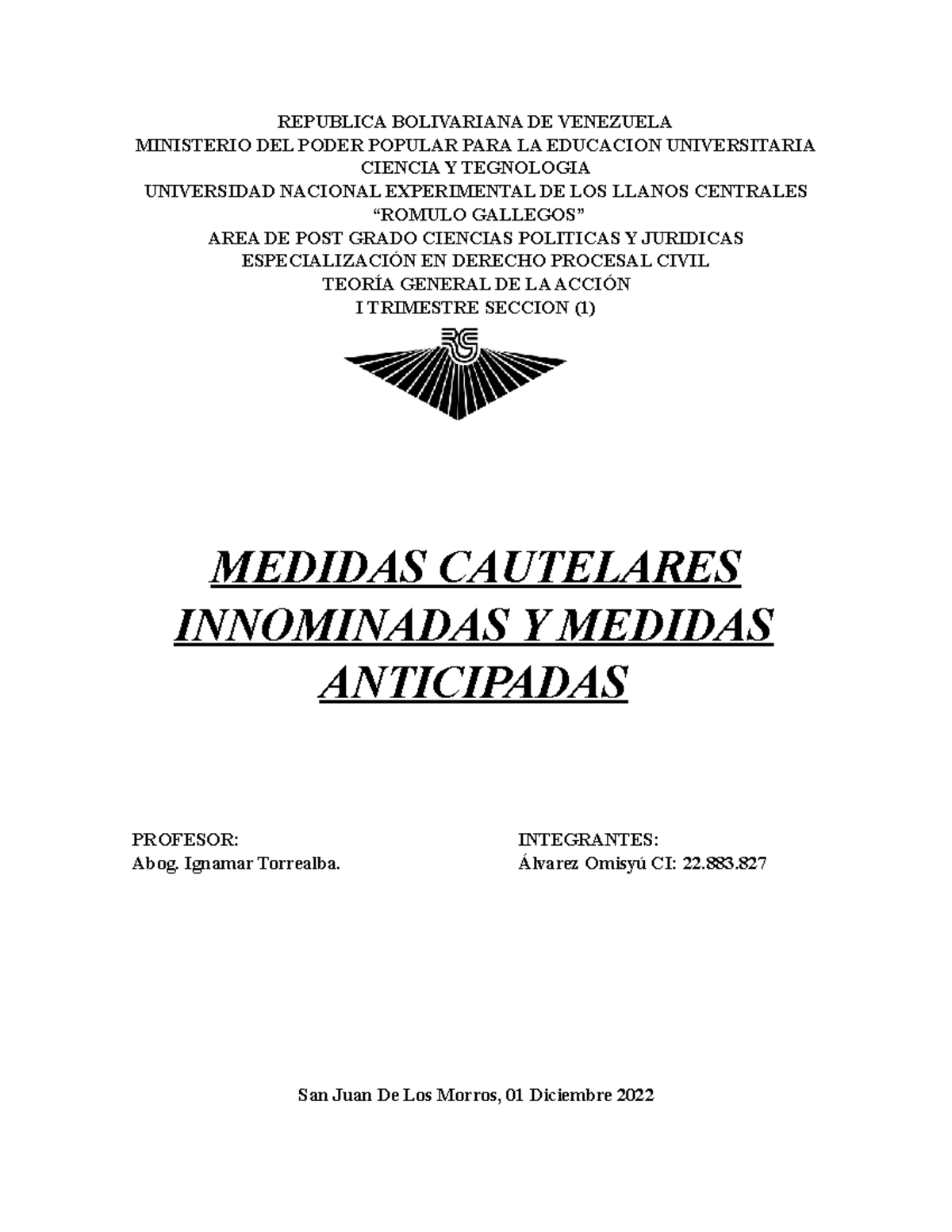 REPUBLICA BOLIVARIANA DE VENEZUELA
MINISTERIO DEL PODER POPULAR PARA LA EDUCACION UNIVERSITARIA
CIENCIA Y TEGNOLOGIA
UNIVERSIDAD NACIONAL EXPERIMENTAL DE LOS LLANOS CENTRALES
“ROMULO GALLEGOS”
AREA DE POST GRADO CIENCIAS POLITICAS Y JURIDICAS
ESPECIALIZACIÓN EN DERECHO PROCESAL CIVIL
TEORÍA GENERAL DE LA ACCIÓN
I TRIMESTRE SECCION (1)

RG

MEDIDAS CAUTELARES INNOMINADAS Y MEDIDAS ANTICIPADAS

PROFESOR:
Abog. Ignamar Torrealba.

INTEGRANTES:
Álvarez Omisyú CI: 22.883.827

San Juan De Los Morros, 01 Diciembre 2022